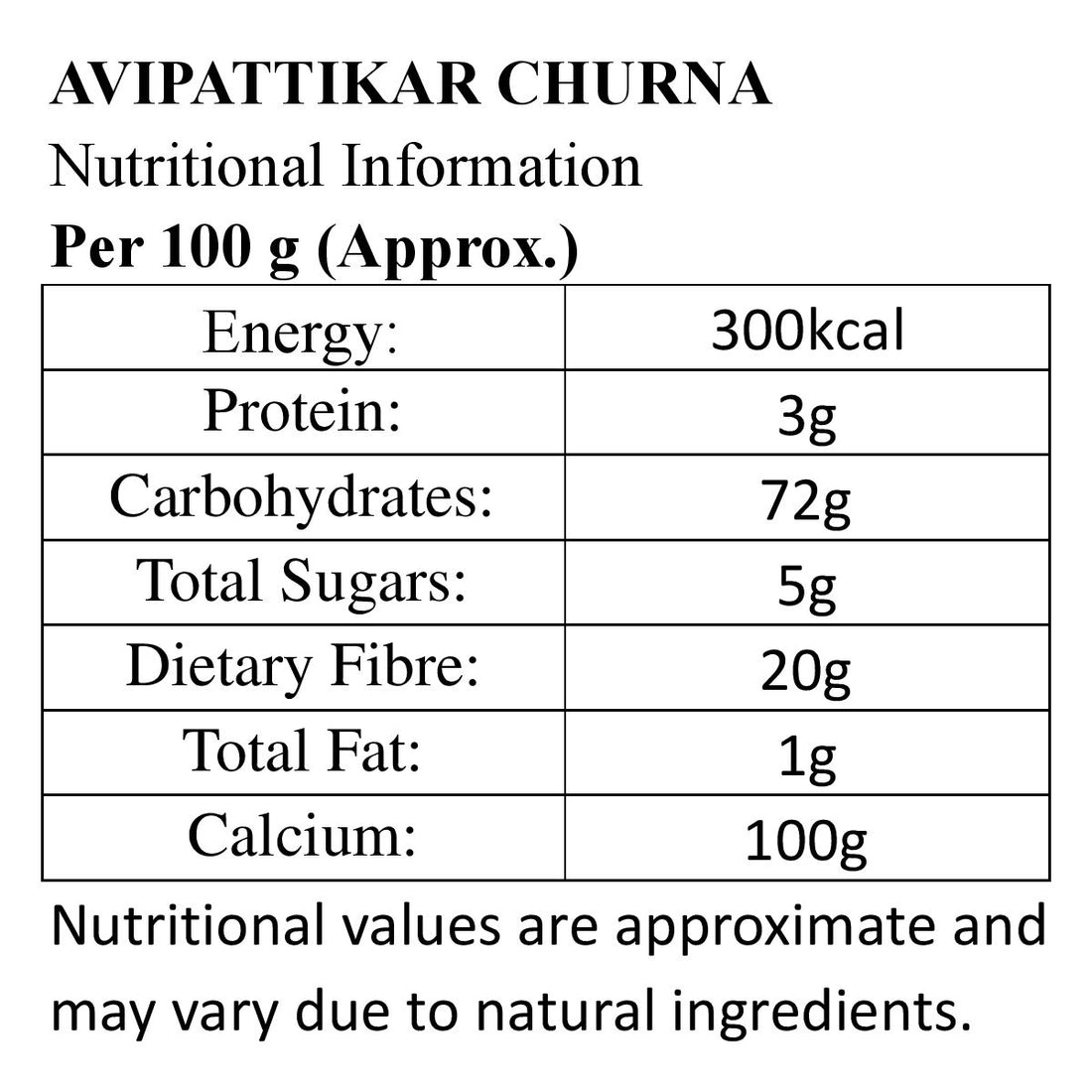 AVIPATTIKAR CHURNA
Nutritional Information
Per 100 g (Approx.)

| Energy: | 300kcal |
|---|---|
| Protein: | 3g |
| Carbohydrates: | 72g |
| Total Sugars: | 5g |
| Dietary Fibre: | 20g |
| Total Fat: | 1g |
| Calcium: | 100g |

Nutritional values are approximate and may vary due to natural ingredients.